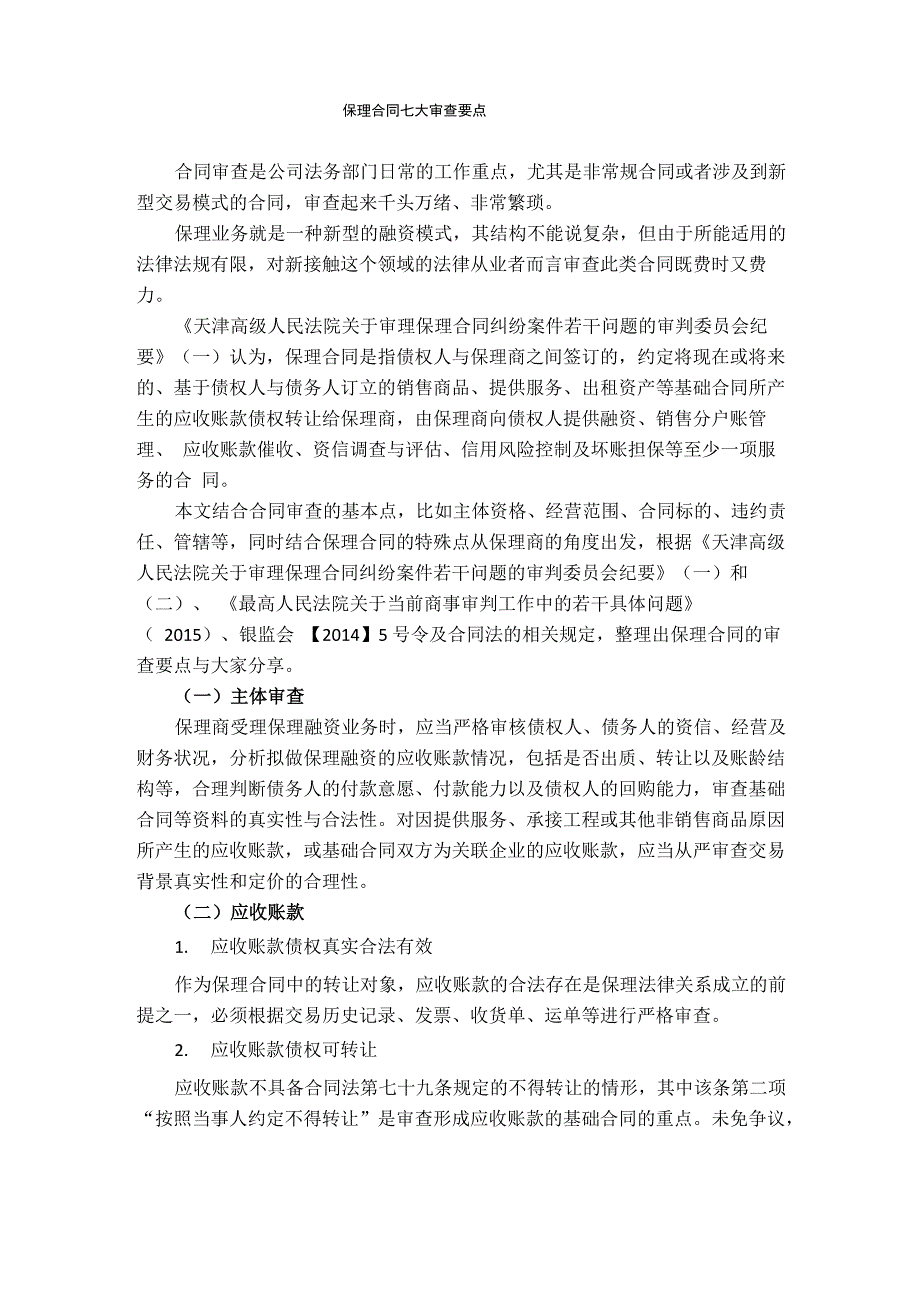 保理合同七大审查要点

合同审查是公司法务部门日常的工作重点，尤其是非常规合同或者涉及到新型交易模式的合同，审查起来千头万绪、非常繁琐。

保理业务就是一种新型的融资模式，其结构不能说复杂，但由于所能适用的法律法规有限，对新接触这个领域的法律从业者而言审查此类合同既费时又费力。

《天津高级人民法院关于审理保理合同纠纷案件若干问题的审判委员会纪要》（一）认为，保理合同是指债权人与保理商之间签订的，约定将现在或将来的、基于债权人与债务人订立的销售商品、提供服务、出租资产等基础合同所产生的应收账款债权转让给保理商，由保理商向债权人提供融资、销售分户账管理、 应收账款催收、资信调查与评估、信用风险控制及坏账担保等至少一项服务的合 同。

本文结合合同审查的基本点，比如主体资格、经营范围、合同标的、违约责任、管辖等，同时结合保理合同的特殊点从保理商的角度出发，根据《天津高级人民法院关于审理保理合同纠纷案件若干问题的审判委员会纪要》（一）和（二）、 《最高人民法院关于当前商事审判工作中的若干具体问题》（ 2015）、银监会 【2014】5 号令及合同法的相关规定，整理出保理合同的审查要点与大家分享。

（一）主体审查

保理商受理保理融资业务时，应当严格审核债权人、债务人的资信、经营及财务状况，分析拟做保理融资的应收账款情况，包括是否出质、转让以及账龄结构等，合理判断债务人的付款意愿、付款能力以及债权人的回购能力，审查基础合同等资料的真实性与合法性。对因提供服务、承接工程或其他非销售商品原因所产生的应收账款，或基础合同双方为关联企业的应收账款，应当从严审查交易背景真实性和定价的合理性。

（二）应收账款

1. 应收账款债权真实合法有效

作为保理合同中的转让对象，应收账款的合法存在是保理法律关系成立的前提之一，必须根据交易历史记录、发票、收货单、运单等进行严格审查。

2. 应收账款债权可转让

应收账款不具备合同法第七十九条规定的不得转让的情形，其中该条第二项“按照当事人约定不得转让”是审查形成应收账款的基础合同的重点。未免争议，